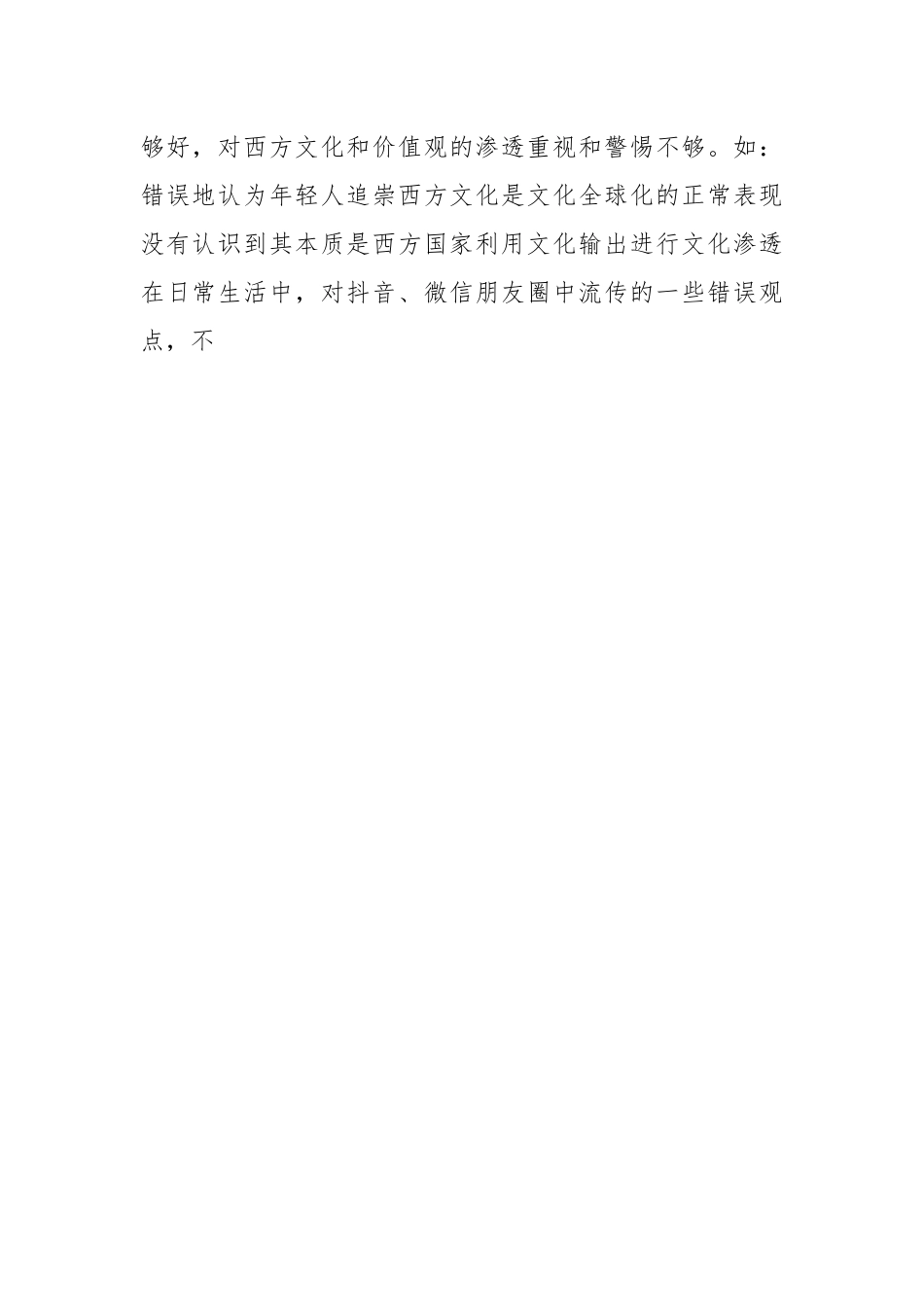 够好，对西方文化和价值观的渗透重视和警惕不够。如：错误地认为年轻人追崇西方文化是文化全球化的正常表现没有认识到其本质是西方国家利用文化输出进行文化渗透在日常生活中，对抖音、微信朋友圈中流传的一些错误观点，不